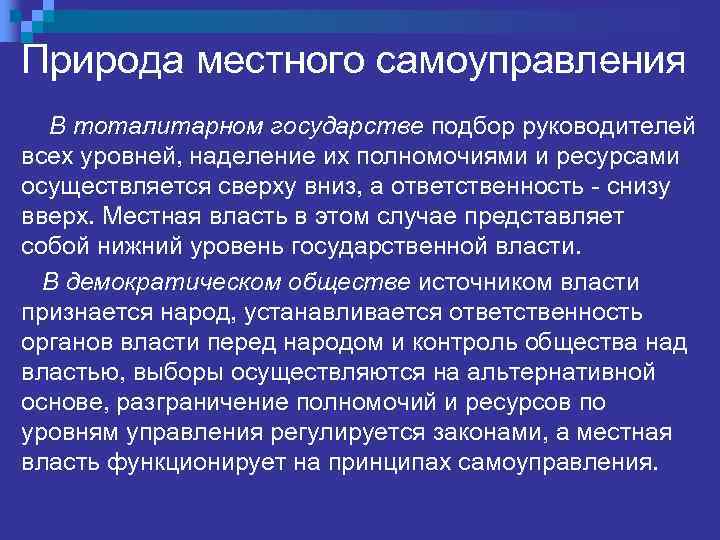 Природа местного самоуправления

В тоталитарном государстве подбор руководителей всех уровней, наделение их полномочиями и ресурсами осуществляется сверху вниз, а ответственность - снизу вверх. Местная власть в этом случае представляет собой нижний уровень государственной власти.

В демократическом обществе источником власти признается народ, устанавливается ответственность органов власти перед народом и контроль общества над властью, выборы осуществляются на альтернативной основе, разграничение полномочий и ресурсов по уровням управления регулируется законами, а местная власть функционирует на принципах самоуправления.